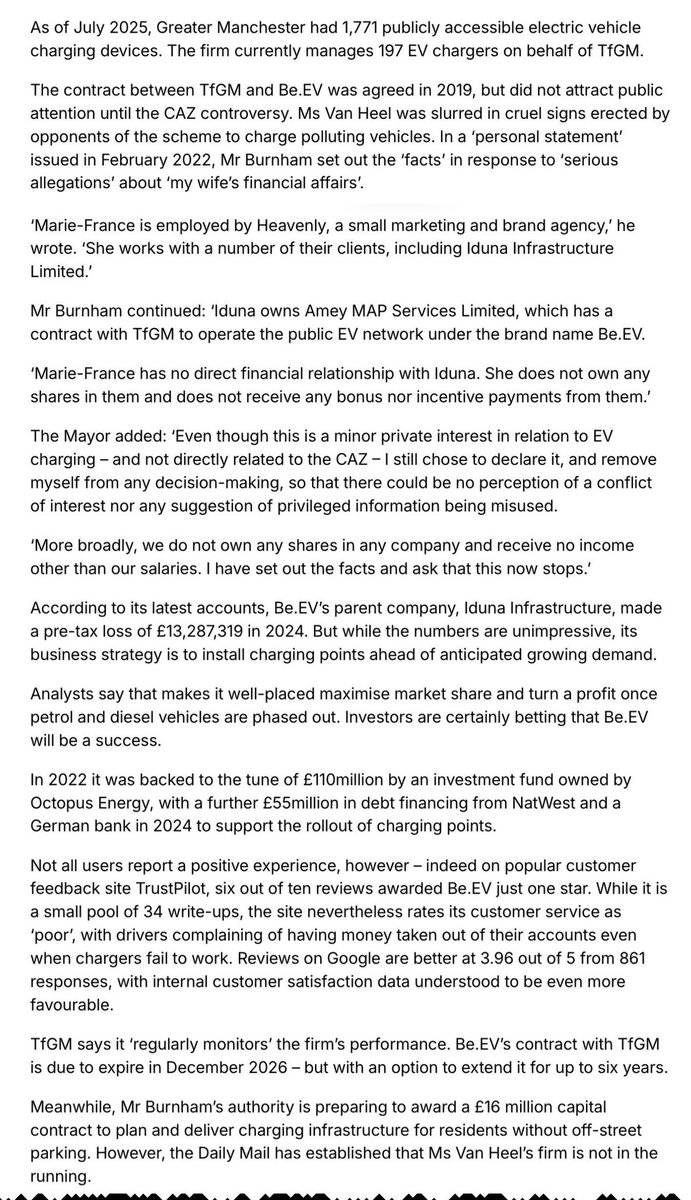 As of July 2025, Greater Manchester had 1,771 publicly accessible electric vehicle charging devices. The firm currently manages 197 EV chargers on behalf of TfGM.

The contract between TfGM and Be.EV was agreed in 2019, but did not attract public attention until the CAZ controversy. Ms Van Heel was slurred in cruel signs erected by opponents of the scheme to charge polluting vehicles. In a 'personal statement' issued in February 2022, Mr Burnham set out the 'facts' in response to 'serious allegations' about 'my wife's financial affairs'.

'Marie-France is employed by Heavenly, a small marketing and brand agency,' he wrote. 'She works with a number of their clients, including Iduna Infrastructure Limited.'

Mr Burnham continued: 'Iduna owns Amey MAP Services Limited, which has a contract with TfGM to operate the public EV network under the brand name Be.EV.

'Marie-France has no direct financial relationship with Iduna. She does not own any shares in them and does not receive any bonus nor incentive payments from them.'

The Mayor added: 'Even though this is a minor private interest in relation to EV charging – and not directly related to the CAZ – I still chose to declare it, and remove myself from any decision-making, so that there could be no perception of a conflict of interest nor any suggestion of privileged information being misused.

'More broadly, we do not own any shares in any company and receive no income other than our salaries. I have set out the facts and ask that this now stops.'

According to its latest accounts, Be.EV's parent company, Iduna Infrastructure, made a pre-tax loss of £13,287,319 in 2024. But while the numbers are unimpressive, its business strategy is to install charging points ahead of anticipated growing demand.

Analysts say that makes it well-placed maximise market share and turn a profit once petrol and diesel vehicles are phased out. Investors are certainly betting that Be.EV will be a success.

In 2022 it was backed to the tune of £110million by an investment fund owned by Octopus Energy, with a further £55million in debt financing from NatWest and a German bank in 2024 to support the rollout of charging points.

Not all users report a positive experience, however – indeed on popular customer feedback site TrustPilot, six out of ten reviews awarded Be.EV just one star. While it is a small pool of 34 write-ups, the site nevertheless rates its customer service as 'poor', with drivers complaining of having money taken out of their accounts even when chargers fail to work. Reviews on Google are better at 3.96 out of 5 from 861 responses, with internal customer satisfaction data understood to be even more favourable.

TfGM says it 'regularly monitors' the firm's performance. Be.EV's contract with TfGM is due to expire in December 2026 – but with an option to extend it for up to six years.

Meanwhile, Mr Burnham's authority is preparing to award a £16 million capital contract to plan and deliver charging infrastructure for residents without off-street parking. However, the Daily Mail has established that Ms Van Heel's firm is not in the running.